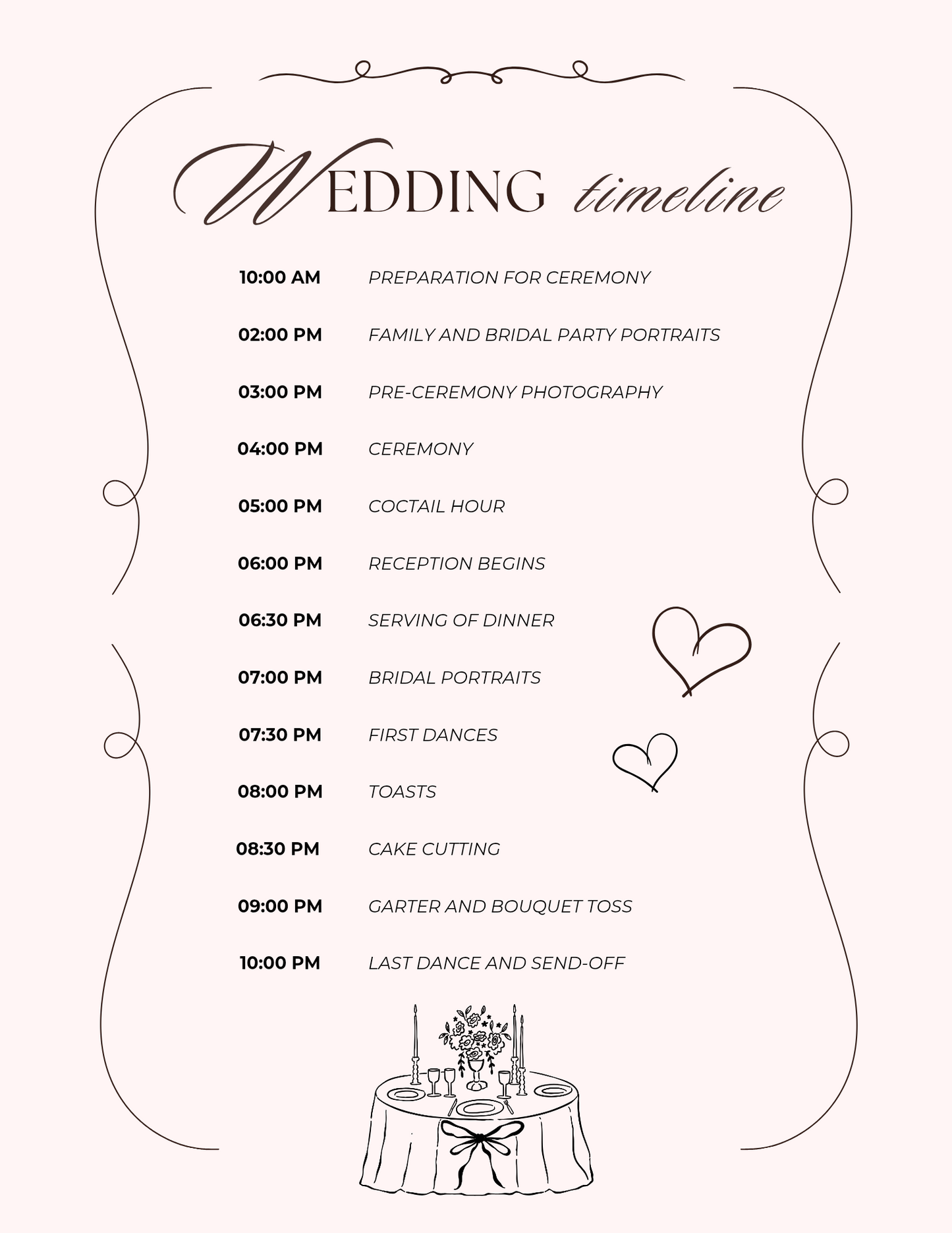 WEDDING timeline

10:00 AM PREPARATION FOR CEREMONY

02:00 PM FAMILY AND BRIDAL PARTY PORTRAITS

03:00 PM PRE-CEREMONY PHOTOGRAPHY

04:00 PM CEREMONY

05:00 PM COCTAIL HOUR

06:00 PM RECEPTION BEGINS

06:30 PM SERVING OF DINNER

07:00 PM BRIDAL PORTRAITS

07:30 PM FIRST DANCES

08:00 PM TOASTS

08:30 PM CAKE CUTTING

09:00 PM GARTER AND BOUQUET TOSS

10:00 PM LAST DANCE AND SEND-OFF